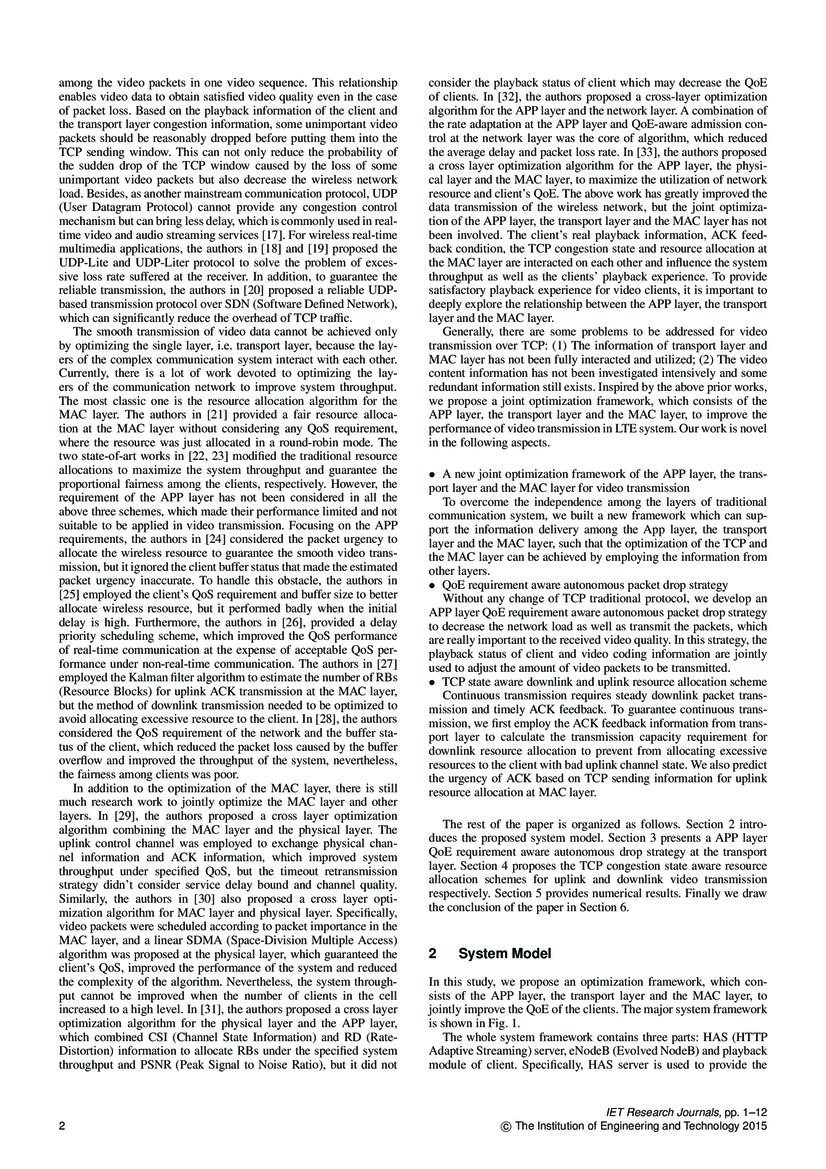 among the video packets in one video sequence. This relationship enables video data to obtain satisfied video quality even in the case of packet loss. Based on the playback information of the client and the transport layer congestion information, some unimportant video packets should be reasonably dropped before putting them into the TCP sending window. This can not only reduce the probability of the sudden drop of the TCP window caused by the loss of some unimportant video packets but also decrease the wireless network load. Besides, as another mainstream communication protocol, UDP (User Datagram Protocol) cannot provide any congestion control mechanism but can bring less delay, which is commonly used in real-time video and audio streaming services [17]. For wireless real-time multimedia applications, the authors in [18] and [19] proposed the UDP-Lite and UDP-Liter protocol to solve the problem of excessive loss rate suffered at the receiver. In addition, to guarantee the reliable transmission, the authors in [20] proposed a reliable UDP-based transmission protocol over SDN (Software Defined Network), which can significantly reduce the overhead of TCP traffic.

The smooth transmission of video data cannot be achieved only by optimizing the single layer, i.e. transport layer, because the layers of the complex communication system interact with each other. Currently, there is a lot of work devoted to optimizing the layers of the communication network to improve system throughput. The most classic one is the resource allocation algorithm for the MAC layer. The authors in [21] provided a fair resource allocation at the MAC layer without considering any QoS requirement, where the resource was just allocated in a round-robin mode. The two state-of-art works in [22, 23] modified the traditional resource allocations to maximize the system throughput and guarantee the proportional fairness among the clients, respectively. However, the requirement of the APP layer has not been considered in all the above three schemes, which made their performance limited and not suitable to be applied in video transmission. Focusing on the APP requirements, the authors in [24] considered the packet urgency to allocate the wireless resource to guarantee the smooth video transmission, but it ignored the client buffer status that made the estimated packet urgency inaccurate. To handle this obstacle, the authors in [25] employed the client's QoS requirement and buffer size to better allocate wireless resource, but it performed badly when the initial delay is high. Furthermore, the authors in [26], provided a delay priority scheduling scheme, which improved the QoS performance of real-time communication at the expense of acceptable QoS performance under non-real-time communication. The authors in [27] employed the Kalman filter algorithm to estimate the number of RBs (Resource Blocks) for uplink ACK transmission at the MAC layer, but the method of downlink transmission needed to be optimized to avoid allocating excessive resource to the client. In [28], the authors considered the QoS requirement of the network and the buffer status of the client, which reduced the packet loss caused by the buffer overflow and improved the throughput of the system, nevertheless, the fairness among clients was poor.

In addition to the optimization of the MAC layer, there is still much research work to jointly optimize the MAC layer and other layers. In [29], the authors proposed a cross layer optimization algorithm combining the MAC layer and the physical layer. The uplink control channel was employed to exchange physical channel information and ACK information, which improved system throughput under specified QoS, but the timeout retransmission strategy didn't consider service delay bound and channel quality. Similarly, the authors in [30] also proposed a cross layer optimization algorithm for MAC layer and physical layer. Specifically, video packets were scheduled according to packet importance in the MAC layer, and a linear SDMA (Space-Division Multiple Access) algorithm was proposed at the physical layer, which guaranteed the client's QoS, improved the performance of the system and reduced the complexity of the algorithm. Nevertheless, the system throughput cannot be improved when the number of clients in the cell increased to a high level. In [31], the authors proposed a cross layer optimization algorithm for the physical layer and the APP layer, which combined CSI (Channel State Information) and RD (Rate-Distortion) information to allocate RBs under the specified system throughput and PSNR (Peak Signal to Noise Ratio), but it did not consider the playback status of client which may decrease the QoE of clients. In [32], the authors proposed a cross-layer optimization algorithm for the APP layer and the network layer. A combination of the rate adaptation at the APP layer and QoE-aware admission control at the network layer was the core of algorithm, which reduced the average delay and packet loss rate. In [33], the authors proposed a cross layer optimization algorithm for the APP layer, the physical layer and the MAC layer, to maximize the utilization of network resource and client's QoE. The above work has greatly improved the data transmission of the wireless network, but the joint optimization of the APP layer, the transport layer and the MAC layer has not been involved. The client's real playback information, ACK feedback condition, the TCP congestion state and resource allocation at the MAC layer are interacted on each other and influence the system throughput as well as the clients' playback experience. To provide satisfactory playback experience for video clients, it is important to deeply explore the relationship between the APP layer, the transport layer and the MAC layer.

Generally, there are some problems to be addressed for video transmission over TCP: (1) The information of transport layer and MAC layer has not been fully interacted and utilized; (2) The video content information has not been investigated intensively and some redundant information still exists. Inspired by the above prior works, we propose a joint optimization framework, which consists of the APP layer, the transport layer and the MAC layer, to improve the performance of video transmission in LTE system. Our work is novel in the following aspects.

• A new joint optimization framework of the APP layer, the transport layer and the MAC layer for video transmission

To overcome the independence among the layers of traditional communication system, we built a new framework which can support the information delivery among the App layer, the transport layer and the MAC layer, such that the optimization of the TCP and the MAC layer can be achieved by employing the information from other layers.

• QoE requirement aware autonomous packet drop strategy

Without any change of TCP traditional protocol, we develop an APP layer QoE requirement aware autonomous packet drop strategy to decrease the network load as well as transmit the packets, which are really important to the received video quality. In this strategy, the playback status of client and video coding information are jointly used to adjust the amount of video packets to be transmitted.

• TCP state aware downlink and uplink resource allocation scheme

Continuous transmission requires steady downlink packet transmission and timely ACK feedback. To guarantee continuous transmission, we first employ the ACK feedback information from transport layer to calculate the transmission capacity requirement for downlink resource allocation to prevent from allocating excessive resources to the client with bad uplink channel state. We also predict the urgency of ACK based on TCP sending information for uplink resource allocation at MAC layer.

The rest of the paper is organized as follows. Section 2 introduces the proposed system model. Section 3 presents a APP layer QoE requirement aware autonomous drop strategy at the transport layer. Section 4 proposes the TCP congestion state aware resource allocation schemes for uplink and downlink video transmission respectively. Section 5 provides numerical results. Finally we draw the conclusion of the paper in Section 6.

2 System Model

In this study, we propose an optimization framework, which consists of the APP layer, the transport layer and the MAC layer, to jointly improve the QoE of the clients. The major system framework is shown in Fig. 1.

The whole system framework contains three parts: HAS (HTTP Adaptive Streaming) server, eNodeB (Evolved NodeB) and playback module of client. Specifically, HAS server is used to provide the

2

IET Research Journals, pp. 1–12
© The Institution of Engineering and Technology 2015